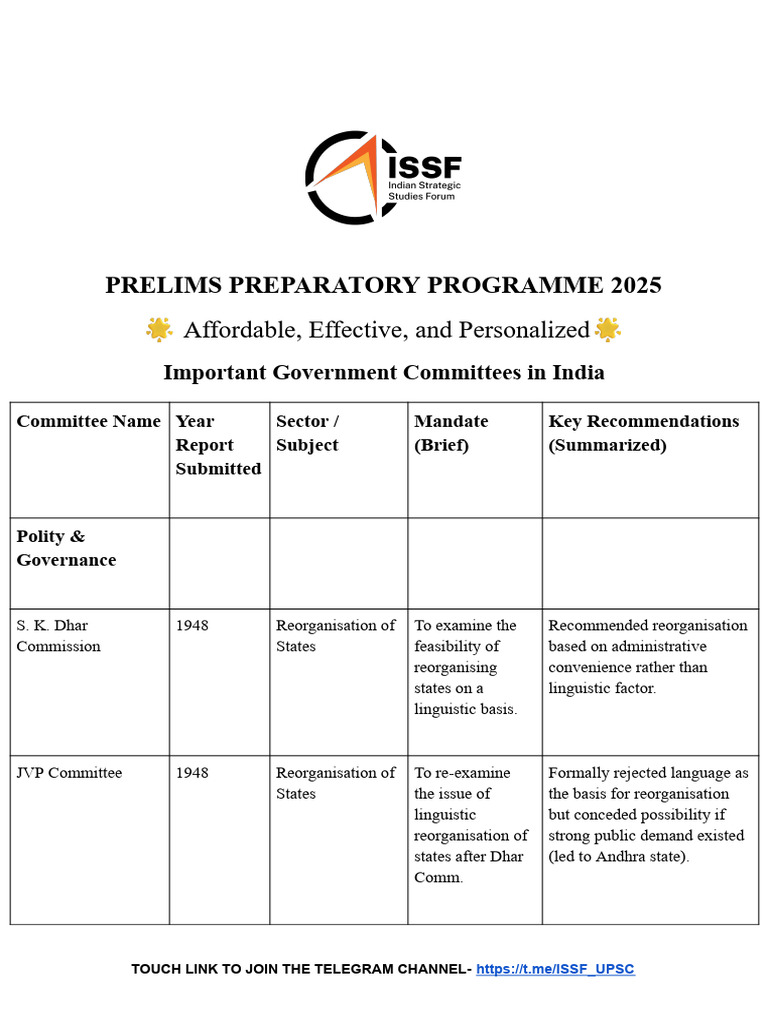 ISSF
Indian Strategic Studies Forum

PRELIMS PREPARATORY PROGRAMME 2025

🌟 Affordable, Effective, and Personalized🌟

Important Government Committees in India

| Committee Name | Year Report Submitted | Sector / Subject | Mandate (Brief) | Key Recommendations (Summarized) |
|---|---|---|---|---|
| Polity & Governance | | | | |
| S. K. Dhar Commission | 1948 | Reorganisation of States | To examine the feasibility of reorganising states on a linguistic basis. | Recommended reorganisation based on administrative convenience rather than linguistic factor. |
| JVP Committee | 1948 | Reorganisation of States | To re-examine the issue of linguistic reorganisation of states after Dhar Comm. | Formally rejected language as the basis for reorganisation but conceded possibility if strong public demand existed (led to Andhra state). |

TOUCH LINK TO JOIN THE TELEGRAM CHANNEL- https://t.me/ISSF_UPSC